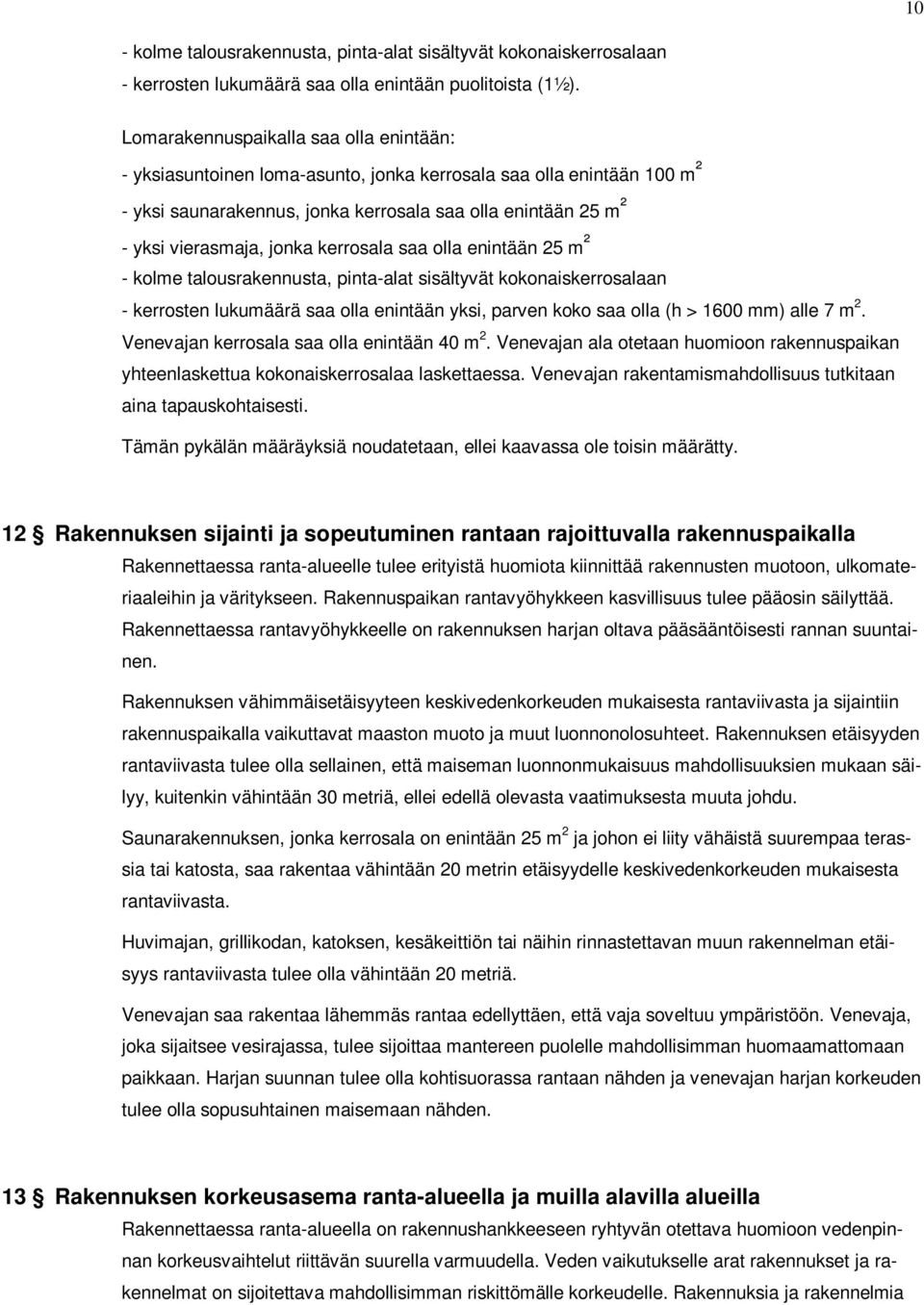 10

- kolme talousrakennusta, pinta-alat sisältyvät kokonaiskerrosalaan
- kerrosten lukumäärä saa olla enintään puolitoista (1½).

Lomarakennuspaikalla saa olla enintään:
- yksiasuntoinen loma-asunto, jonka kerrosala saa olla enintään 100 m$^2$
- yksi saunarakennus, jonka kerrosala saa olla enintään 25 m$^2$
- yksi vierasmaja, jonka kerrosala saa olla enintään 25 m$^2$
- kolme talousrakennusta, pinta-alat sisältyvät kokonaiskerrosalaan
- kerrosten lukumäärä saa olla enintään yksi, parven koko saa olla (h > 1600 mm) alle 7 m$^2$.
Venevajan kerrosala saa olla enintään 40 m$^2$. Venevajan ala otetaan huomioon rakennuspaikan yhteenlaskettua kokonaiskerrosalaa laskettaessa. Venevajan rakentamismahdollisuus tutkitaan aina tapauskohtaisesti.

Tämän pykälän määräyksiä noudatetaan, ellei kaavassa ole toisin määrätty.

12 § Rakennuksen sijainti ja sopeutuminen rantaan rajoittuvalla rakennuspaikalla
Rakennettaessa ranta-alueelle tulee erityistä huomiota kiinnittää rakennusten muotoon, ulkomateriaaleihin ja väritykseen. Rakennuspaikan rantavyöhykkeen kasvillisuus tulee pääosin säilyttää. Rakennettaessa rantavyöhykkeelle on rakennuksen harjan oltava pääsääntöisesti rannan suuntainen.

Rakennuksen vähimmäisetäisyyteen keskivedenkorkeuden mukaisesta rantaviivasta ja sijaintiin rakennuspaikalla vaikuttavat maaston muoto ja muut luonnonolosuhteet. Rakennuksen etäisyyden rantaviivasta tulee olla sellainen, että maiseman luonnonmukaisuus mahdollisuuksien mukaan säilyy, kuitenkin vähintään 30 metriä, ellei edellä olevasta vaatimuksesta muuta johdu.

Saunarakennuksen, jonka kerrosala on enintään 25 m$^2$ ja johon ei liity vähäistä suurempaa terassia tai katosta, saa rakentaa vähintään 20 metrin etäisyydelle keskivedenkorkeuden mukaisesta rantaviivasta.

Huvimajan, grillikodan, katoksen, kesäkeittiön tai näihin rinnastettavan muun rakennelman etäisyys rantaviivasta tulee olla vähintään 20 metriä.

Venevajan saa rakentaa lähemmäs rantaa edellyttäen, että vaja soveltuu ympäristöön. Venevaja, joka sijaitsee vesirajassa, tulee sijoittaa mantereen puolelle mahdollisimman huomaamattomaan paikkaan. Harjan suunnan tulee olla kohtisuorassa rantaan nähden ja venevajan harjan korkeuden tulee olla sopusuhtainen maisemaan nähden.

13 § Rakennuksen korkeusasema ranta-alueella ja muilla alavilla alueilla
Rakennettaessa ranta-alueella on rakennushankkeeseen ryhtyvän otettava huomioon vedenpinnan korkeusvaihtelut riittävän suurella varmuudella. Veden vaikutukselle arat rakennukset ja rakennelmat on sijoitettava mahdollisimman riskittömälle korkeudelle. Rakennuksia ja rakennelmia